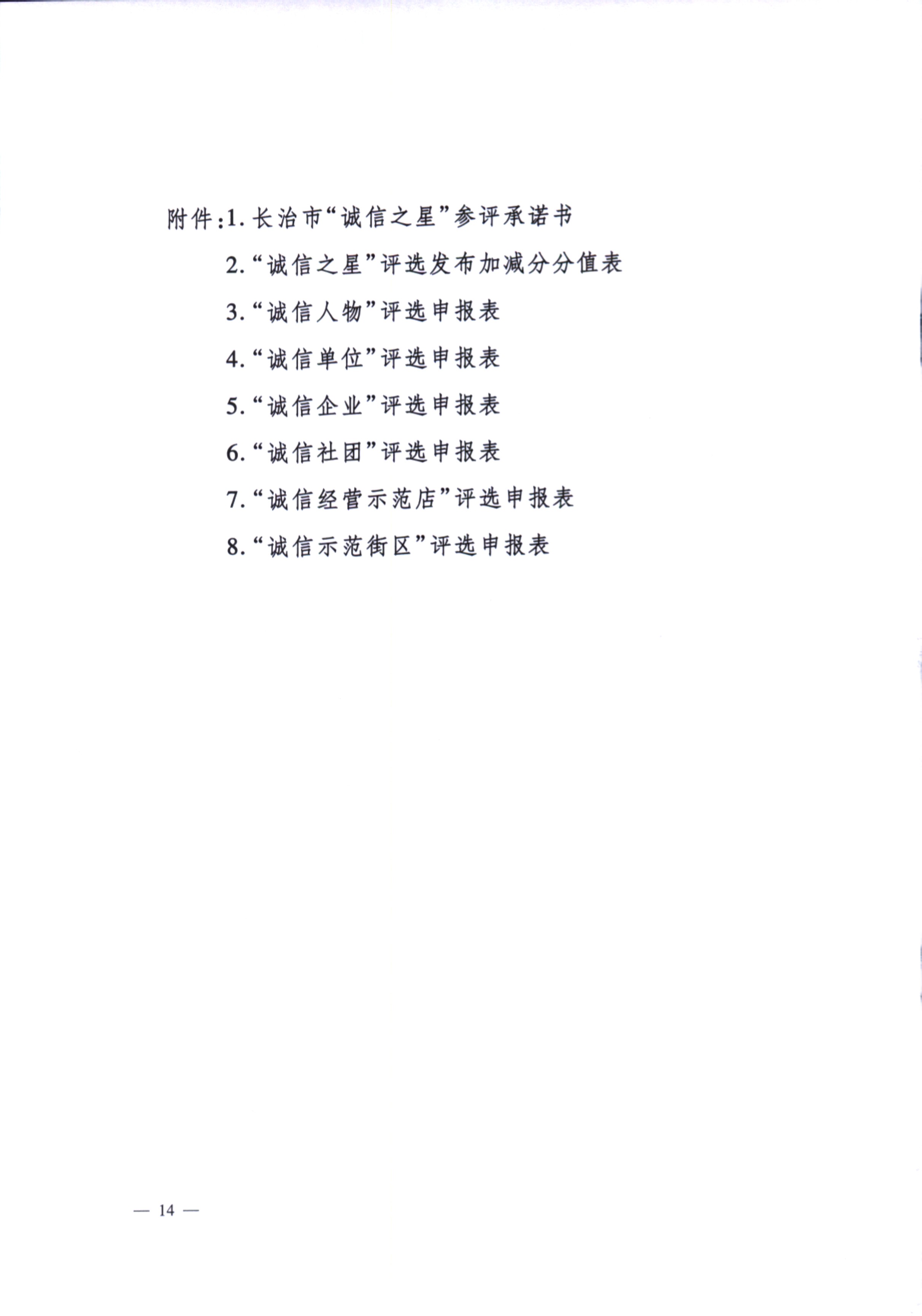 附件:1.长治市“诚信之星”参评承诺书

2.“诚信之星”评选发布加减分分值表

3.“诚信人物”评选申报表

4.“诚信单位”评选申报表

5.“诚信企业”评选申报表

6.“诚信社团”评选申报表

7.“诚信经营示范店”评选申报表

8.“诚信示范街区”评选申报表

— 14 —